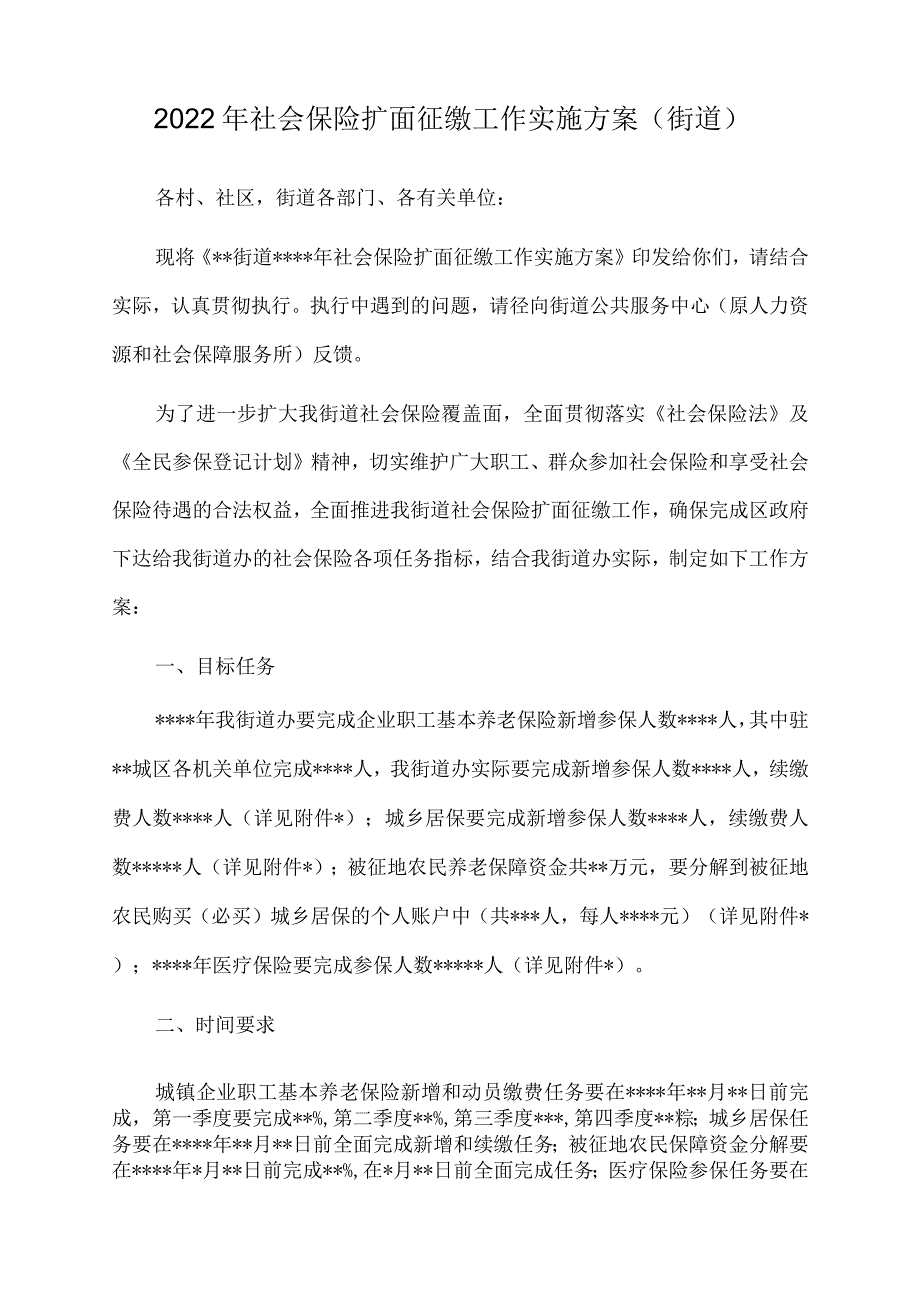 2022年社会保险扩面征缴工作实施方案（街道）

各村、社区，街道各部门、各有关单位：

现将《**街道****年社会保险扩面征缴工作实施方案》印发给你们，请结合实际，认真贯彻执行。执行中遇到的问题，请径向街道公共服务中心（原人力资源和社会保障服务所）反馈。

为了进一步扩大我街道社会保险覆盖面，全面贯彻落实《社会保险法》及《全民参保登记计划》精神，切实维护广大职工、群众参加社会保险和享受社会保险待遇的合法权益，全面推进我街道社会保险扩面征缴工作，确保完成区政府下达给我街道办的社会保险各项任务指标，结合我街道办实际，制定如下工作方案：

一、目标任务

****年我街道办要完成企业职工基本养老保险新增参保人数****人，其中驻**城区各机关单位完成****人，我街道办实际要完成新增参保人数****人，续缴费人数****人（详见附件*）；城乡居保要完成新增参保人数****人，续缴费人数*****人（详见附件*）；被征地农民养老保障资金共**万元，要分解到被征地农民购买（必买）城乡居保的个人账户中（共***人，每人****元）（详见附件*）；****年医疗保险要完成参保人数*****人（详见附件*）。

二、时间要求

城镇企业职工基本养老保险新增和动员缴费任务要在****年**月**日前完成，第一季度要完成**%，第二季度**%，第三季度***，第四季度**粽；城乡居保任务要在****年**月**日前全面完成新增和续缴任务；被征地农民保障资金分解要在****年*月**日前完成**%，在*月**日前全面完成任务；医疗保险参保任务要在